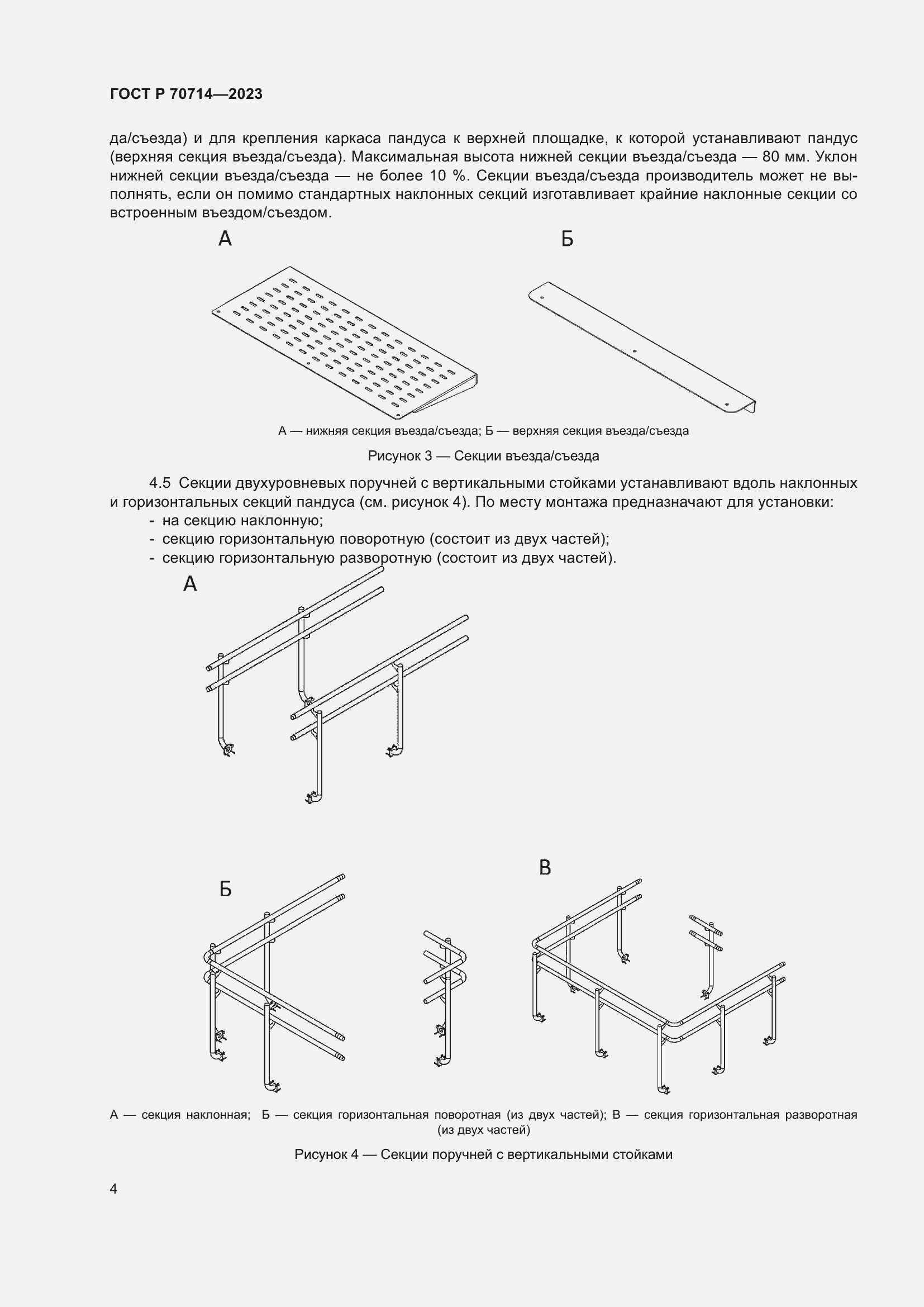 ГОСТ Р 70714—2023

да/съезда) и для крепления каркаса пандуса к верхней площадке, к которой устанавливают пандус (верхняя секция въезда/съезда). Максимальная высота нижней секции въезда/съезда — 80 мм. Уклон нижней секции въезда/съезда — не более 10 %. Секции въезда/съезда производитель может не выполнять, если он помимо стандартных наклонных секций изготавливает крайние наклонные секции со встроенным въездом/съездом.

А

Б

А — нижняя секция въезда/съезда; Б — верхняя секция въезда/съезда

Рисунок 3 — Секции въезда/съезда

4.5 Секции двухуровневых поручней с вертикальными стойками устанавливают вдоль наклонных и горизонтальных секций пандуса (см. рисунок 4). По месту монтажа предназначают для установки:
- на секцию наклонную;
- секцию горизонтальную поворотную (состоит из двух частей);
- секцию горизонтальную разворотную (состоит из двух частей).

А

Б

В

А — секция наклонная; Б — секция горизонтальная поворотная (из двух частей); В — секция горизонтальная разворотная (из двух частей)

Рисунок 4 — Секции поручней с вертикальными стойками

4